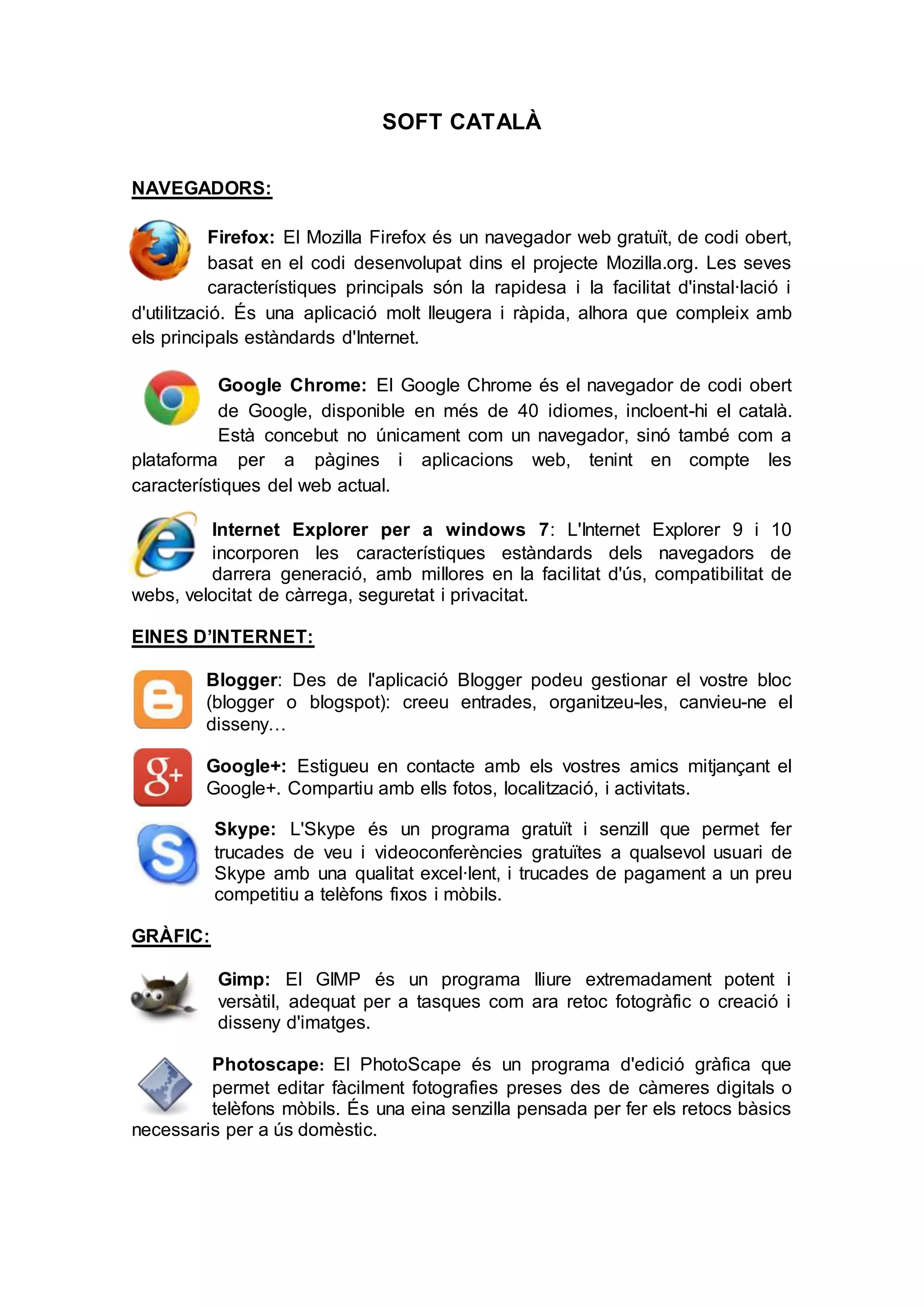 SOFT CATALÀ

NAVEGADORS:

Firefox: El Mozilla Firefox és un navegador web gratuït, de codi obert, basat en el codi desenvolupat dins el projecte Mozilla.org. Les seves característiques principals són la rapidesa i la facilitat d'instal·lació i d'utilització. És una aplicació molt lleugera i ràpida, alhora que compleix amb els principals estàndards d'Internet.

Google Chrome: El Google Chrome és el navegador de codi obert de Google, disponible en més de 40 idiomes, incloent-hi el català. Està concebut no únicament com un navegador, sinó també com a plataforma per a pàgines i aplicacions web, tenint en compte les característiques del web actual.

Internet Explorer per a windows 7: L'Internet Explorer 9 i 10 incorporen les característiques estàndards dels navegadors de darrera generació, amb millores en la facilitat d'ús, compatibilitat de webs, velocitat de càrrega, seguretat i privacitat.

EINES D'INTERNET:

Blogger: Des de l'aplicació Blogger podeu gestionar el vostre bloc (blogger o blogspot): creeu entrades, organitzeu-les, canvieu-ne el disseny...

Google+: Estigueu en contacte amb els vostres amics mitjançant el Google+. Compartiu amb ells fotos, localització, i activitats.

Skype: L'Skype és un programa gratuït i senzill que permet fer trucades de veu i videoconferències gratuïtes a qualsevol usuari de Skype amb una qualitat excel·lent, i trucades de pagament a un preu competitiu a telèfons fixos i mòbils.

GRÀFIC:

Gimp: El GIMP és un programa lliure extremadament potent i versàtil, adequat per a tasques com ara retoc fotogràfic o creació i disseny d'imatges.

Photoscape: El PhotoScape és un programa d'edició gràfica que permet editar fàcilment fotografies preses des de càmeres digitals o telèfons mòbils. És una eina senzilla pensada per fer els retocs bàsics necessaris per a ús domèstic.